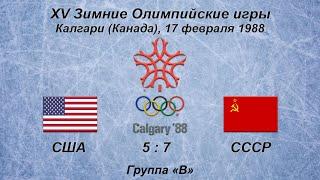 XV Зимние Олимпийские игры
Калгари (Канада), 17 февраля 1988

Calgary '88

США

5 : 7

СССР

Группа «В»